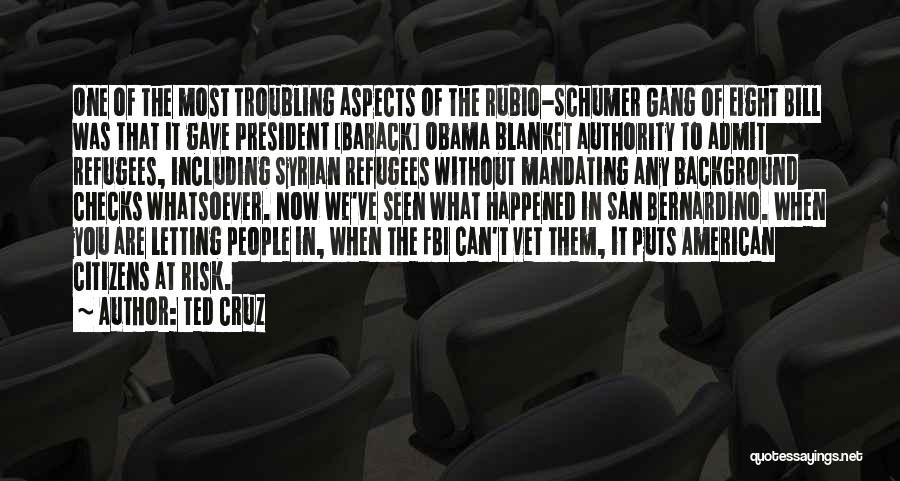 ONE OF THE MOST TROUBLING ASPECTS OF THE RUBIO-SCHUMER GANG OF EIGHT BILL WAS THAT IT GAVE PRESIDENT [BARACK] OBAMA BLANKET AUTHORITY TO ADMIT REFUGEES, INCLUDING SYRIAN REFUGEES WITHOUT MANDATING ANY BACKGROUND CHECKS WHATSOEVER. NOW WE'VE SEEN WHAT HAPPENED IN SAN BERNARDINO. WHEN YOU ARE LETTING PEOPLE IN, WHEN THE FBI CAN'T VET THEM, IT PUTS AMERICAN CITIZENS AT RISK.
~ AUTHOR: TED CRUZ

quotessayings.net